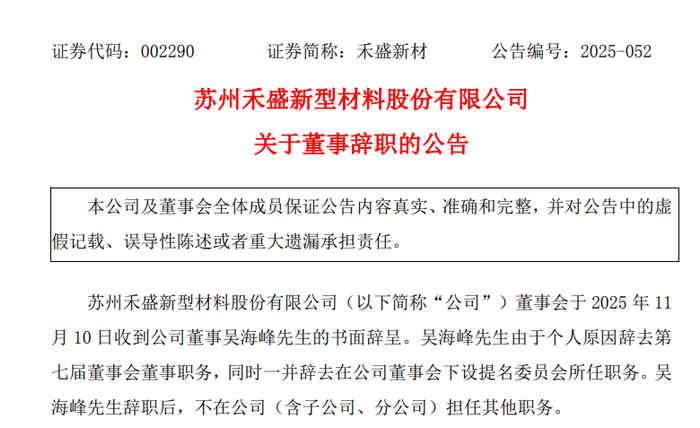 证券代码：002290 证券简称：禾盛新材 公告编号：2025-052

苏州禾盛新型材料股份有限公司

关于董事辞职的公告

本公司及董事会全体成员保证公告内容真实、准确和完整，并对公告中的虚假记载、误导性陈述或者重大遗漏承担责任。

苏州禾盛新型材料股份有限公司（以下简称“公司”）董事会于2025年11月10日收到公司董事吴海峰先生的书面辞呈。吴海峰先生由于个人原因辞去第七届董事会董事职务，同时一并辞去在公司董事会下设提名委员会所任职务。吴海峰先生辞职后，不在公司（含子公司、分公司）担任其他职务。